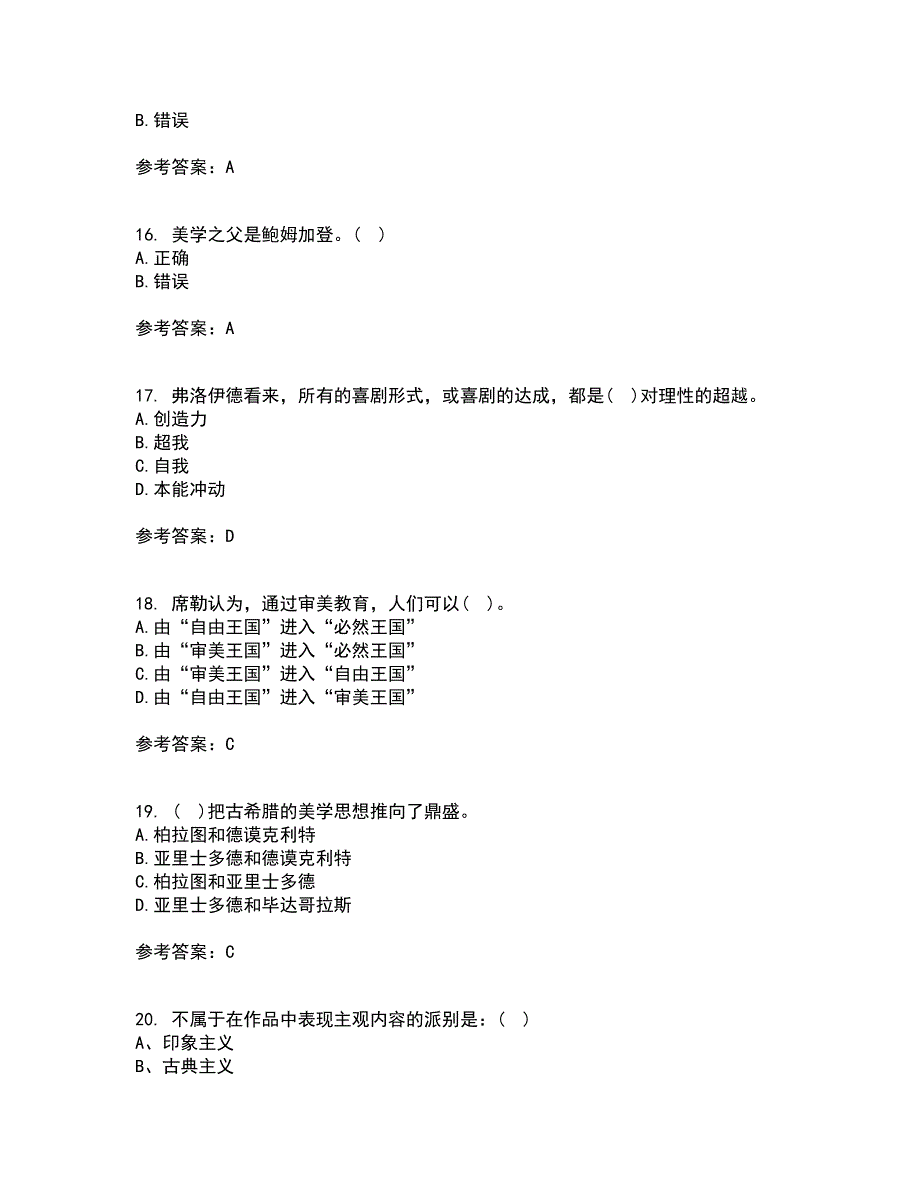 B. 错误

参考答案：A

16. 美学之父是鲍姆加登。（ ）
A. 正确
B. 错误

参考答案：A

17. 弗洛伊德看来，所有的喜剧形式，或喜剧的达成，都是（ ）对理性的超越。
A. 创造力
B. 超我
C. 自我
D. 本能冲动

参考答案：D

18. 席勒认为，通过审美教育，人们可以（ ）。
A. 由“自由王国”进入“必然王国”
B. 由“审美王国”进入“必然王国”
C. 由“审美王国”进入“自由王国”
D. 由“自由王国”进入“审美王国”

参考答案：C

19. （ ）把古希腊的美学思想推向了鼎盛。
A. 柏拉图和德谟克利特
B. 亚里士多德和德谟克利特
C. 柏拉图和亚里士多德
D. 亚里士多德和毕达哥拉斯

参考答案：C

20. 不属于在作品中表现主观内容的派别是：（ ）
A、印象主义
B、古典主义